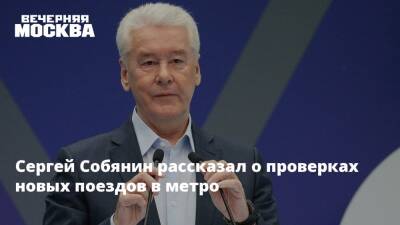 ВЕЧЕРНЯЯ
МОСКВА

Сергей Собянин рассказал о проверках новых поездов в метро